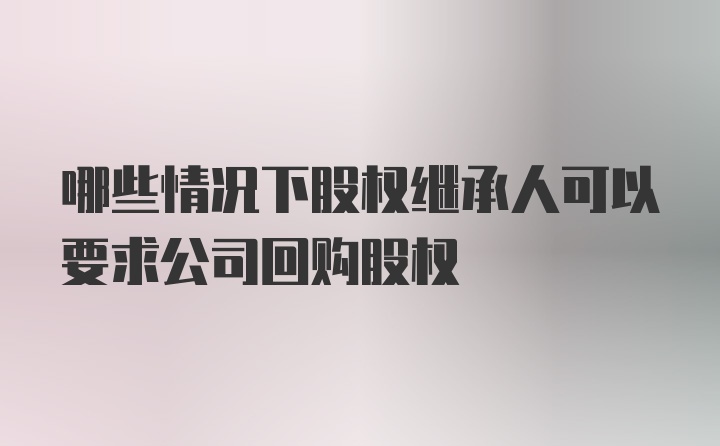 哪些情况下股权继承人可以要求公司回购股权